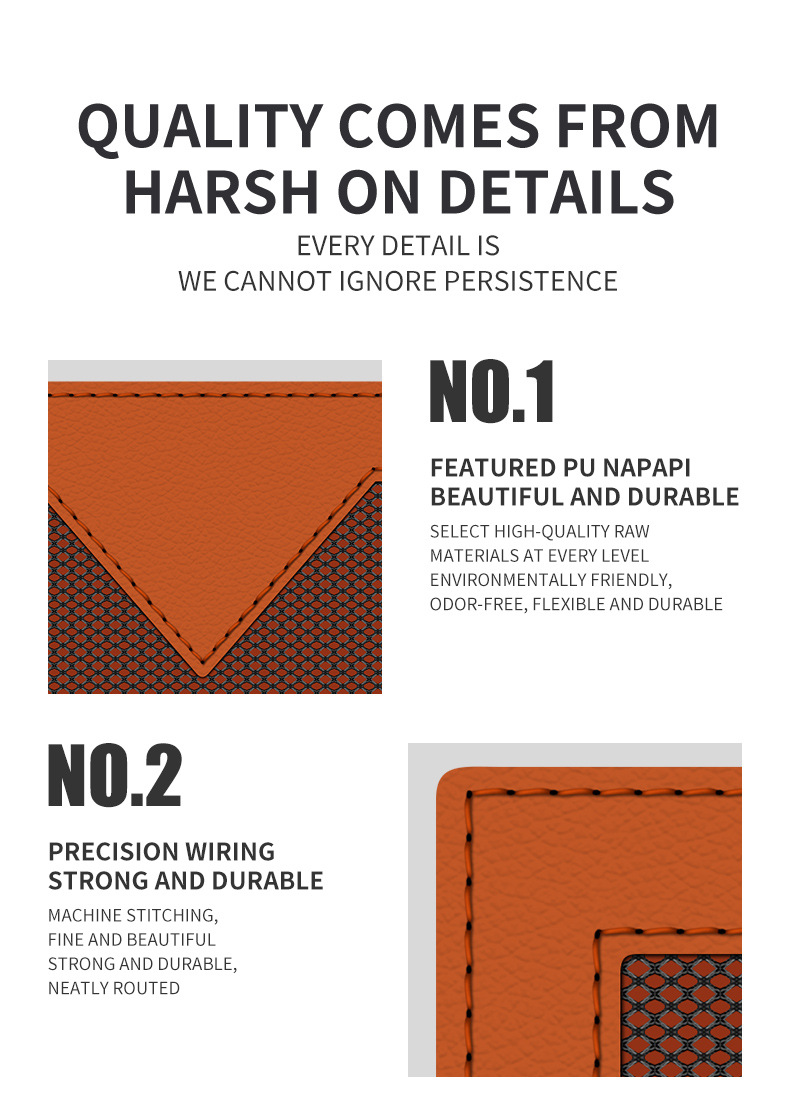 QUALITY COMES FROM HARSH ON DETAILS

EVERY DETAIL IS
WE CANNOT IGNORE PERSISTENCE

NO.1

FEATURED PU NAPAPI
BEAUTIFUL AND DURABLE

SELECT HIGH-QUALITY RAW
MATERIALS AT EVERY LEVEL
ENVIRONMENTALLY FRIENDLY,
ODOR-FREE, FLEXIBLE AND DURABLE

NO.2

PRECISION WIRING
STRONG AND DURABLE

MACHINE STITCHING,
FINE AND BEAUTIFUL
STRONG AND DURABLE,
NEATLY ROUTED